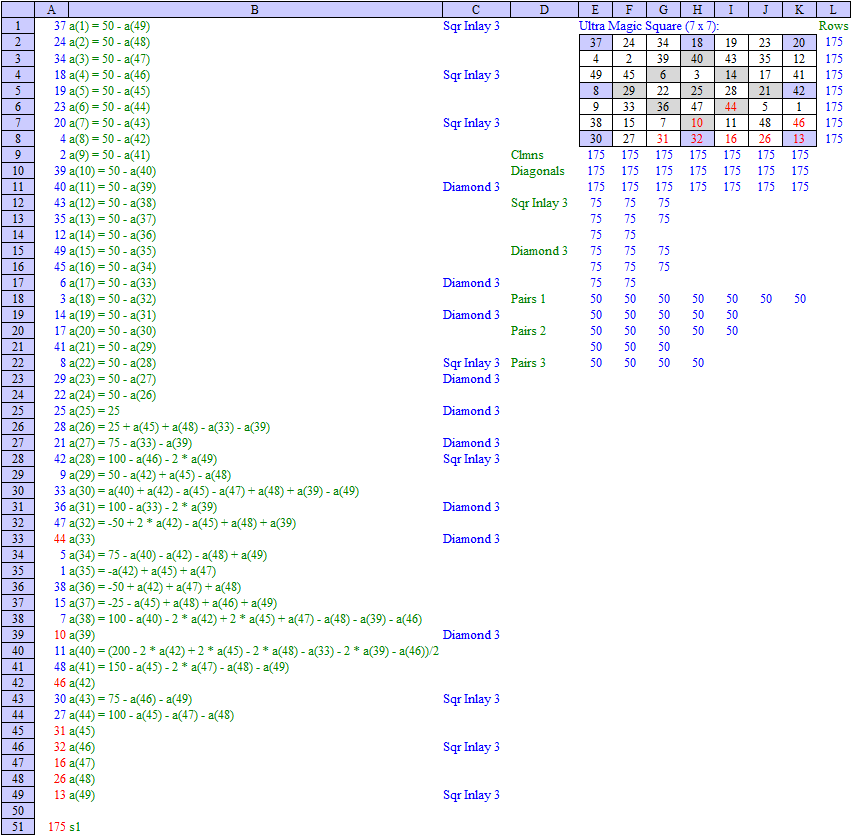 | | A | B | C | D | E | F | G | H | I | J | K | L |
|---|---|---|---|---|---|---|---|---|---|---|---|---|
| 1 | 37 | a(1) = 50 - a(49) | Sqr Inlay 3 | | Ultra Magic Square (7 x 7): | | | | | | | Rows |
| 2 | 24 | a(2) = 50 - a(48) | | | 37 | 24 | 34 | 18 | 19 | 23 | 20 | 175 |
| 3 | 34 | a(3) = 50 - a(47) | | | 4 | 2 | 39 | 40 | 43 | 35 | 12 | 175 |
| 4 | 18 | a(4) = 50 - a(46) | Sqr Inlay 3 | | 49 | 45 | 6 | 3 | 14 | 17 | 41 | 175 |
| 5 | 19 | a(5) = 50 - a(45) | | | 8 | 29 | 22 | 25 | 28 | 21 | 42 | 175 |
| 6 | 23 | a(6) = 50 - a(44) | | | 9 | 33 | 36 | 47 | 44 | 5 | 1 | 175 |
| 7 | 20 | a(7) = 50 - a(43) | Sqr Inlay 3 | | 38 | 15 | 7 | 10 | 11 | 48 | 46 | 175 |
| 8 | 4 | a(8) = 50 - a(42) | | | 30 | 27 | 31 | 32 | 16 | 26 | 13 | 175 |
| 9 | 2 | a(9) = 50 - a(41) | | Clmns | 175 | 175 | 175 | 175 | 175 | 175 | 175 | |
| 10 | 39 | a(10) = 50 - a(40) | | Diagonals | 175 | 175 | 175 | 175 | 175 | 175 | 175 | |
| 11 | 40 | a(11) = 50 - a(39) | Diamond 3 | | 175 | 175 | 175 | 175 | 175 | 175 | 175 | |
| 12 | 43 | a(12) = 50 - a(38) | | Sqr Inlay 3 | 75 | 75 | 75 | | | | | |
| 13 | 35 | a(13) = 50 - a(37) | | | 75 | 75 | 75 | | | | | |
| 14 | 12 | a(14) = 50 - a(36) | | | 75 | 75 | | | | | | |
| 15 | 49 | a(15) = 50 - a(35) | | Diamond 3 | 75 | 75 | 75 | | | | | |
| 16 | 45 | a(16) = 50 - a(34) | | | 75 | 75 | 75 | | | | | |
| 17 | 6 | a(17) = 50 - a(33) | Diamond 3 | | 75 | 75 | | | | | | |
| 18 | 3 | a(18) = 50 - a(32) | | Pairs 1 | 50 | 50 | 50 | 50 | 50 | 50 | 50 | |
| 19 | 14 | a(19) = 50 - a(31) | Diamond 3 | | 50 | 50 | 50 | 50 | 50 | | | |
| 20 | 17 | a(20) = 50 - a(30) | | Pairs 2 | 50 | 50 | 50 | 50 | 50 | | | |
| 21 | 41 | a(21) = 50 - a(29) | | | 50 | 50 | 50 | | | | | |
| 22 | 8 | a(22) = 50 - a(28) | Sqr Inlay 3 | Pairs 3 | 50 | 50 | 50 | 50 | | | | |
| 23 | 29 | a(23) = 50 - a(27) | Diamond 3 | | | | | | | | | |
| 24 | 22 | a(24) = 50 - a(26) | | | | | | | | | | |
| 25 | 25 | a(25) = 25 | Diamond 3 | | | | | | | | | |
| 26 | 28 | a(26) = 25 + a(45) + a(48) - a(33) - a(39) | | | | | | | | | | |
| 27 | 21 | a(27) = 75 - a(33) - a(39) | Diamond 3 | | | | | | | | | |
| 28 | 42 | a(28) = 100 - a(46) - 2 * a(49) | Sqr Inlay 3 | | | | | | | | | |
| 29 | 9 | a(29) = 50 - a(42) + a(45) - a(48) | | | | | | | | | | |
| 30 | 33 | a(30) = a(40) + a(42) - a(45) - a(47) + a(48) + a(39) - a(49) | | | | | | | | | | |
| 31 | 36 | a(31) = 100 - a(33) - 2 * a(39) | Diamond 3 | | | | | | | | | |
| 32 | 47 | a(32) = -50 + 2 * a(42) - a(45) + a(48) + a(39) | | | | | | | | | | |
| 33 | 44 | a(33) | Diamond 3 | | | | | | | | | |
| 34 | 5 | a(34) = 75 - a(40) - a(42) - a(48) + a(49) | | | | | | | | | | |
| 35 | 1 | a(35) = -a(42) + a(45) + a(47) | | | | | | | | | | |
| 36 | 38 | a(36) = -50 + a(42) + a(47) + a(48) | | | | | | | | | | |
| 37 | 15 | a(37) = -25 - a(45) + a(48) + a(46) + a(49) | | | | | | | | | | |
| 38 | 7 | a(38) = 100 - a(40) - 2 * a(42) + 2 * a(45) + a(47) - a(48) - a(39) - a(46) | | | | | | | | | | |
| 39 | 10 | a(39) | Diamond 3 | | | | | | | | | |
| 40 | 11 | a(40) = (200 - 2 * a(42) + 2 * a(45) - 2 * a(48) - a(33) - 2 * a(39) - a(46))/2 | | | | | | | | | | |
| 41 | 48 | a(41) = 150 - a(45) - 2 * a(47) - a(48) - a(49) | | | | | | | | | | |
| 42 | 46 | a(42) | | | | | | | | | | |
| 43 | 30 | a(43) = 75 - a(46) - a(49) | Sqr Inlay 3 | | | | | | | | | |
| 44 | 27 | a(44) = 100 - a(45) - a(47) - a(48) | | | | | | | | | | |
| 45 | 31 | a(45) | | | | | | | | | | |
| 46 | 32 | a(46) | Sqr Inlay 3 | | | | | | | | | |
| 47 | 16 | a(47) | | | | | | | | | | |
| 48 | 26 | a(48) | | | | | | | | | | |
| 49 | 13 | a(49) | Sqr Inlay 3 | | | | | | | | | |
| 50 | | | | | | | | | | | | |
| 51 | 175 | s1 | | | | | | | | | | |